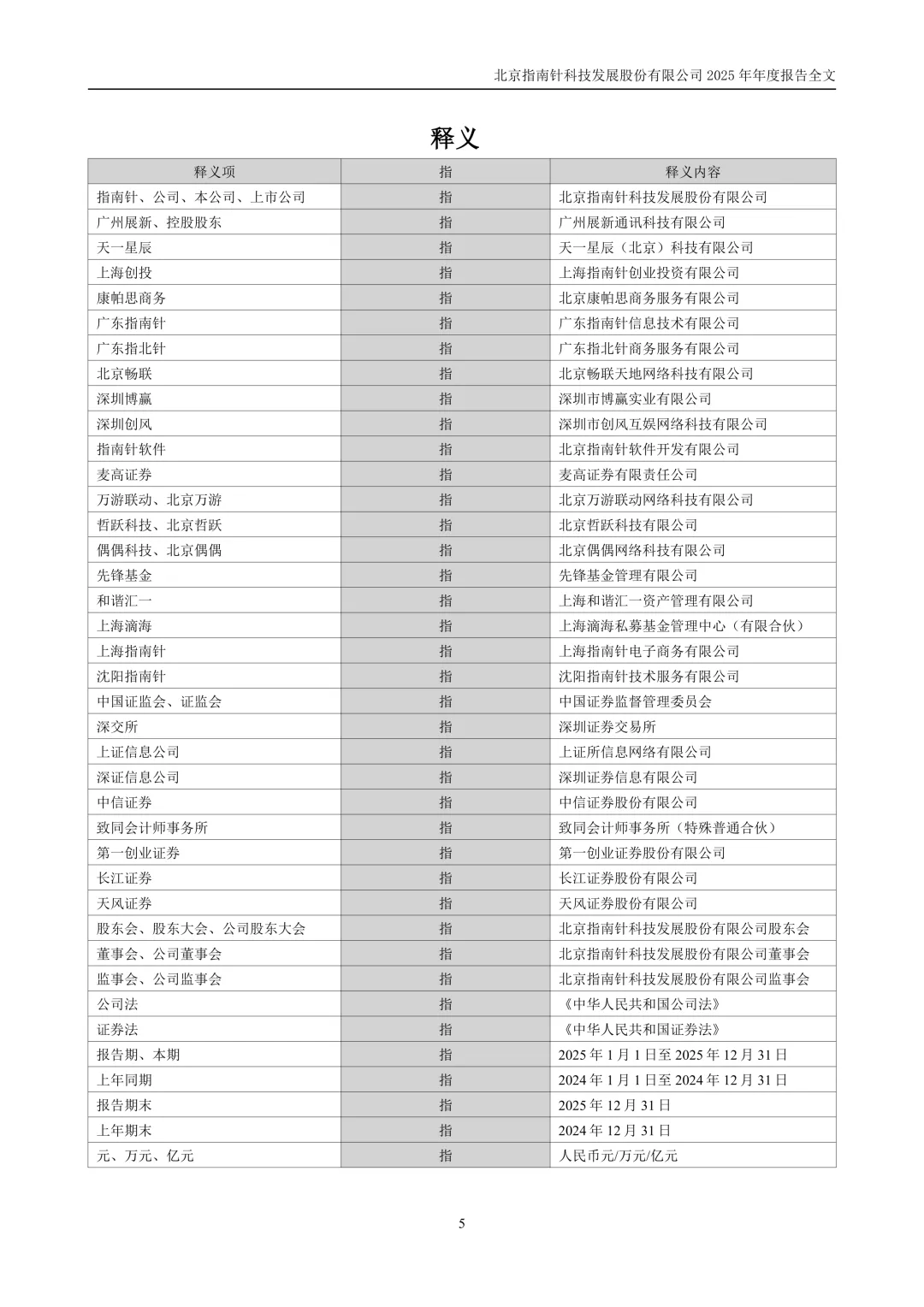 北京指南针科技发展股份有限公司 2025 年年度报告全文

释义

| 释义项 | 指 | 释义内容 |
|---|---|---|
| 指南针、公司、本公司、上市公司 | 指 | 北京指南针科技发展股份有限公司 |
| 广州展新、控股股东 | 指 | 广州展新通讯科技有限公司 |
| 天一星辰 | 指 | 天一星辰（北京）科技有限公司 |
| 上海创投 | 指 | 上海指南针创业投资有限公司 |
| 康帕思商务 | 指 | 北京康帕思商务服务有限公司 |
| 广东指南针 | 指 | 广东指南针信息技术有限公司 |
| 广东指北针 | 指 | 广东指北针商务服务有限公司 |
| 北京畅联 | 指 | 北京畅联天地网络科技有限公司 |
| 深圳博赢 | 指 | 深圳市博赢实业有限公司 |
| 深圳创风 | 指 | 深圳市创风互娱网络科技有限公司 |
| 指南针软件 | 指 | 北京指南针软件开发有限公司 |
| 麦高证券 | 指 | 麦高证券有限责任公司 |
| 万游联动、北京万游 | 指 | 北京万游联动网络科技有限公司 |
| 哲跃科技、北京哲跃 | 指 | 北京哲跃科技有限公司 |
| 偶偶科技、北京偶偶 | 指 | 北京偶偶网络科技有限公司 |
| 先锋基金 | 指 | 先锋基金管理有限公司 |
| 和谐汇一 | 指 | 上海和谐汇一资产管理有限公司 |
| 上海滴海 | 指 | 上海滴海私募基金管理中心（有限合伙） |
| 上海指南针 | 指 | 上海指南针电子商务有限公司 |
| 沈阳指南针 | 指 | 沈阳指南针技术服务有限公司 |
| 中国证监会、证监会 | 指 | 中国证券监督管理委员会 |
| 深交所 | 指 | 深圳证券交易所 |
| 上证信息公司 | 指 | 上证所信息网络有限公司 |
| 深证信息公司 | 指 | 深圳证券信息有限公司 |
| 中信证券 | 指 | 中信证券股份有限公司 |
| 致同会计师事务所 | 指 | 致同会计师事务所（特殊普通合伙） |
| 第一创业证券 | 指 | 第一创业证券股份有限公司 |
| 长江证券 | 指 | 长江证券股份有限公司 |
| 天风证券 | 指 | 天风证券股份有限公司 |
| 股东会、股东大会、公司股东大会 | 指 | 北京指南针科技发展股份有限公司股东会 |
| 董事会、公司董事会 | 指 | 北京指南针科技发展股份有限公司董事会 |
| 监事会、公司监事会 | 指 | 北京指南针科技发展股份有限公司监事会 |
| 公司法 | 指 | 《中华人民共和国公司法》 |
| 证券法 | 指 | 《中华人民共和国证券法》 |
| 报告期、本期 | 指 | 2025 年 1 月 1 日至 2025 年 12 月 31 日 |
| 上年同期 | 指 | 2024 年 1 月 1 日至 2024 年 12 月 31 日 |
| 报告期末 | 指 | 2025 年 12 月 31 日 |
| 上年期末 | 指 | 2024 年 12 月 31 日 |
| 元、万元、亿元 | 指 | 人民币元/万元/亿元 |

5